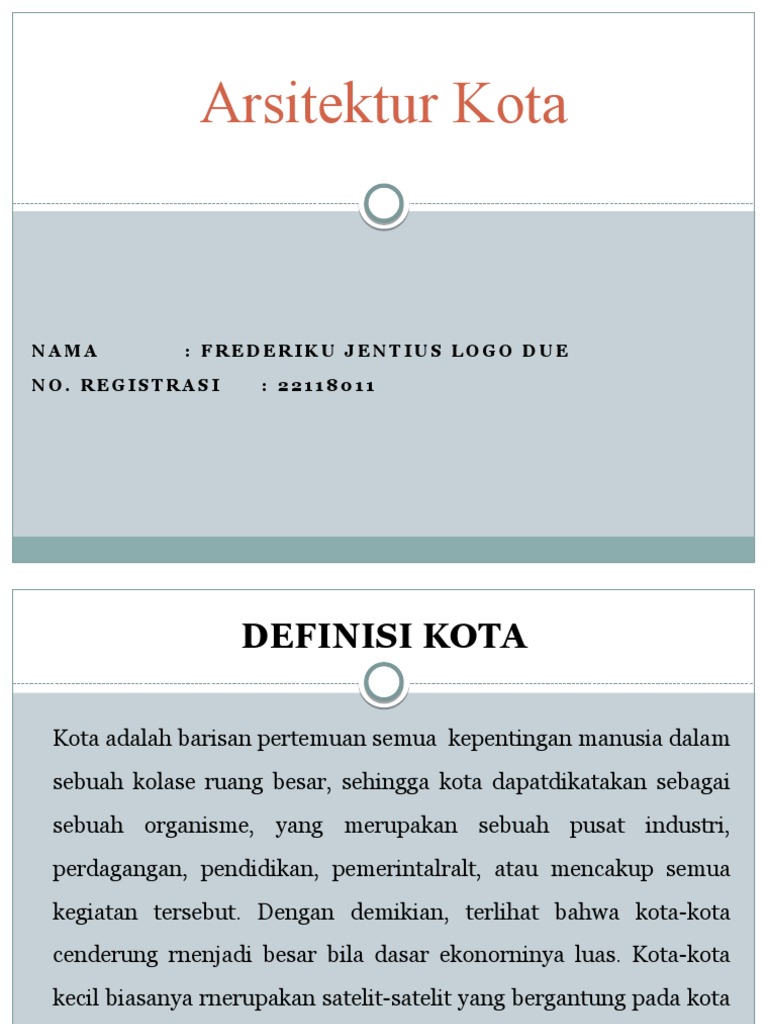 Arsitektur Kota

NAMA : FREDERIKU JENTIUS LOGO DUE
NO. REGISTRASI : 22118011

DEFINISI KOTA

Kota adalah barisan pertemuan semua kepentingan manusia dalam sebuah kolase ruang besar, sehingga kota dapatdikatakan sebagai sebuah organisme, yang merupakan sebuah pusat industri, perdagangan, pendidikan, pemerintalralt, atau mencakup semua kegiatan tersebut. Dengan demikian, terlihat bahwa kota-kota cenderung rnenjadi besar bila dasar ekonorninya luas. Kota-kota kecil biasanya rnerupakan satelit-satelit yang bergantung pada kota